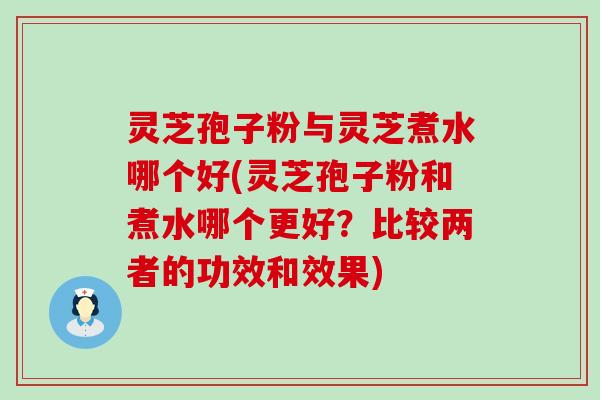 灵芝孢子粉与灵芝煮水哪个好(灵芝孢子粉和煮水哪个更好？比较两者的功效和效果)